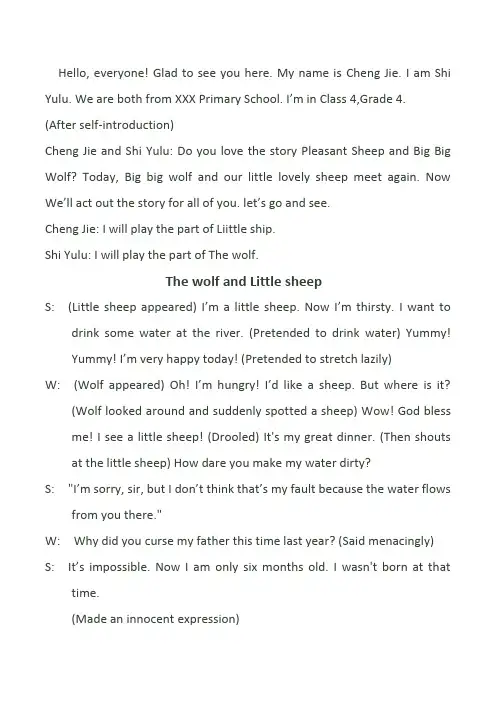 Hello, everyone! Glad to see you here. My name is Cheng Jie. I am Shi Yulu. We are both from XXX Primary School. I'm in Class 4,Grade 4.

(After self-introduction)

Cheng Jie and Shi Yulu: Do you love the story Pleasant Sheep and Big Big Wolf? Today, Big big wolf and our little lovely sheep meet again. Now We'll act out the story for all of you. let's go and see.

Cheng Jie: I will play the part of Liittle ship.

Shi Yulu: I will play the part of The wolf.

The wolf and Little sheep

S: (Little sheep appeared) I'm a little sheep. Now I'm thirsty. I want to drink some water at the river. (Pretended to drink water) Yummy! Yummy! I'm very happy today! (Pretended to stretch lazily)

W: (Wolf appeared) Oh! I'm hungry! I'd like a sheep. But where is it? (Wolf looked around and suddenly spotted a sheep) Wow! God bless me! I see a little sheep! (Drooled) It's my great dinner. (Then shouts at the little sheep) How dare you make my water dirty?

S: "I'm sorry, sir, but I don't think that's my fault because the water flows from you there."

W: Why did you curse my father this time last year? (Said menacingly)

S: It's impossible. Now I am only six months old. I wasn't born at that time.

(Made an innocent expression)